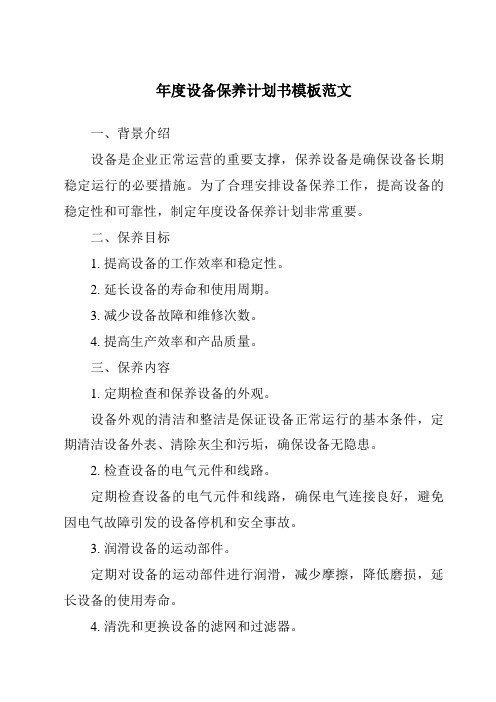 年度设备保养计划书模板范文

一、背景介绍

设备是企业正常运营的重要支撑，保养设备是确保设备长期稳定运行的必要措施。为了合理安排设备保养工作，提高设备的稳定性和可靠性，制定年度设备保养计划非常重要。

二、保养目标

1. 提高设备的工作效率和稳定性。

2. 延长设备的寿命和使用周期。

3. 减少设备故障和维修次数。

4. 提高生产效率和产品质量。

三、保养内容

1. 定期检查和保养设备的外观。

设备外观的清洁和整洁是保证设备正常运行的基本条件，定期清洁设备外表、清除灰尘和污垢，确保设备无隐患。

2. 检查设备的电气元件和线路。

定期检查设备的电气元件和线路，确保电气连接良好，避免因电气故障引发的设备停机和安全事故。

3. 润滑设备的运动部件。

定期对设备的运动部件进行润滑，减少摩擦，降低磨损，延长设备的使用寿命。

4. 清洗和更换设备的滤网和过滤器。